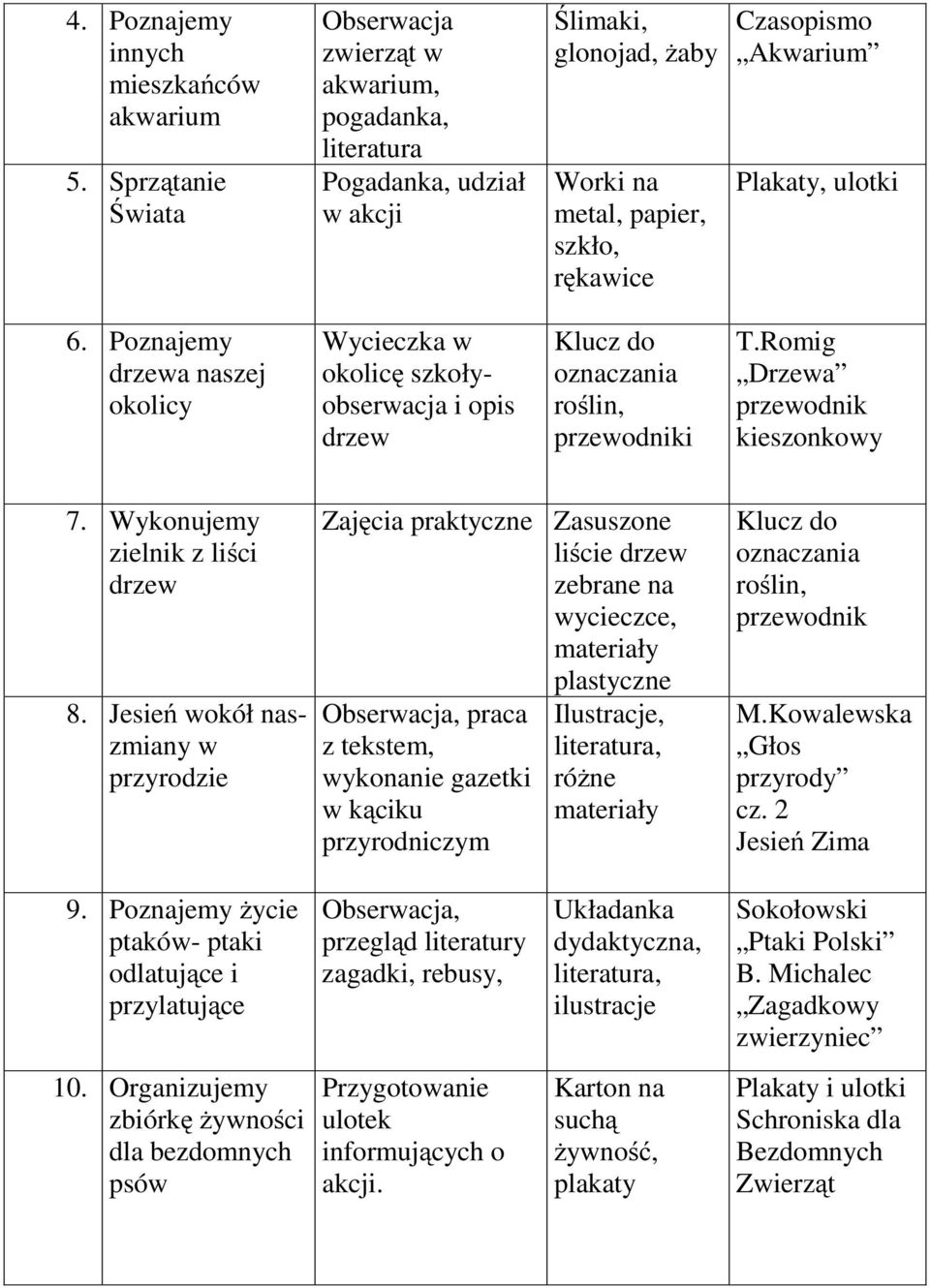 | | | | |
|---|---|---|---|
| 4. Poznajemy innych mieszkańców akwarium | Obserwacja zwierząt w akwarium, pogadanka, literatura | Ślimaki, glonojad, żaby | Czasopismo „Akwarium” |
| 5. Sprzątanie Świata | Pogadanka, udział w akcji | Worki na metal, papier, szkło, rękawice | Plakaty, ulotki |
| 6. Poznajemy drzewa naszej okolicy | Wycieczka w okolicę szkoły- obserwacja i opis drzew | Klucz do oznaczania roślin, przewodniki | T.Romig „Drzewa” przewodnik kieszonkowy |
| 7. Wykonujemy zielnik z liści drzew | Zajęcia praktyczne | Zasuszone liście drzew zebrane na wycieczce, materiały plastyczne | Klucz do oznaczania roślin, przewodnik |
| 8. Jesień wokół nas- zmiany w przyrodzie | Obserwacja, praca z tekstem, wykonanie gazetki w kąciku przyrodniczym | Ilustracje, literatura, różne materiały | M.Kowalewska „Głos przyrody” cz. 2 Jesień Zima |
| 9. Poznajemy życie ptaków- ptaki odlatujące i przylatujące | Obserwacja, przegląd literatury zagadki, rebusy, | Układanka dydaktyczna, literatura, ilustracje | Sokołowski „Ptaki Polski” B. Michalec „Zagadkowy zwierzyniec” |
| 10. Organizujemy zbiórkę żywności dla bezdomnych psów | Przygotowanie ulotek informujących o akcji. | Karton na suchą żywność, plakaty | Plakaty i ulotki Schroniska dla Bezdomnych Zwierząt |